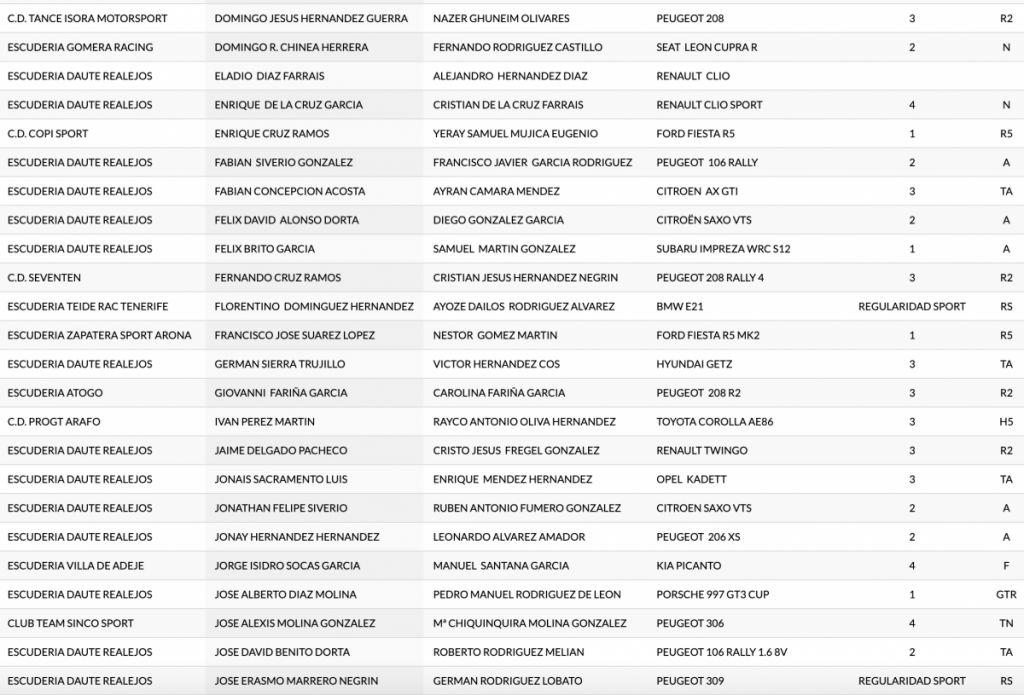 | | | | | | |
|---|---|---|---|---|---|
| C.D. TANCE ISORA MOTORSPORT | DOMINGO JESUS HERNANDEZ GUERRA | NAZER GHUNEIM OLIVARES | PEUGEOT 208 | 3 | R2 |
| ESCUDERIA GOMERA RACING | DOMINGO R. CHINEA HERRERA | FERNANDO RODRIGUEZ CASTILLO | SEAT LEON CUPRA R | 2 | N |
| ESCUDERIA DAUTE REALEJOS | ELADIO DIAZ FARRAIS | ALEJANDRO HERNANDEZ DIAZ | RENAULT CLIO | | |
| ESCUDERIA DAUTE REALEJOS | ENRIQUE DE LA CRUZ GARCIA | CRISTIAN DE LA CRUZ FARRAIS | RENAULT CLIO SPORT | 4 | N |
| C.D. COPI SPORT | ENRIQUE CRUZ RAMOS | YERAY SAMUEL MUJICA EUGENIO | FORD FIESTA R5 | 1 | R5 |
| ESCUDERIA DAUTE REALEJOS | FABIAN SIVERIO GONZALEZ | FRANCISCO JAVIER GARCIA RODRIGUEZ | PEUGEOT 106 RALLY | 2 | A |
| ESCUDERIA DAUTE REALEJOS | FABIAN CONCEPCION ACOSTA | AYRAN CAMARA MENDEZ | CITROEN AX GTI | 3 | TA |
| ESCUDERIA DAUTE REALEJOS | FELIX DAVID ALONSO DORTA | DIEGO GONZALEZ GARCIA | CITROËN SAXO VTS | 2 | A |
| ESCUDERIA DAUTE REALEJOS | FELIX BRITO GARCIA | SAMUEL MARTIN GONZALEZ | SUBARU IMPREZA WRC S12 | 1 | A |
| C.D. SEVENTEN | FERNANDO CRUZ RAMOS | CRISTIAN JESUS HERNANDEZ NEGRIN | PEUGEOT 208 RALLY 4 | 3 | R2 |
| ESCUDERIA TEIDE RAC TENERIFE | FLORENTINO DOMINGUEZ HERNANDEZ | AYOZE DAILOS RODRIGUEZ ALVAREZ | BMW E21 | REGULARIDAD SPORT | RS |
| ESCUDERIA ZAPATERA SPORT ARONA | FRANCISCO JOSE SUAREZ LOPEZ | NESTOR GOMEZ MARTIN | FORD FIESTA R5 MK2 | 1 | R5 |
| ESCUDERIA DAUTE REALEJOS | GERMAN SIERRA TRUJILLO | VICTOR HERNANDEZ COS | HYUNDAI GETZ | 3 | TA |
| ESCUDERIA ATOGO | GIOVANNI FARIÑA GARCIA | CAROLINA FARIÑA GARCIA | PEUGEOT 208 R2 | 3 | R2 |
| C.D. PROGT ARAFO | IVAN PEREZ MARTIN | RAYCO ANTONIO OLIVA HERNANDEZ | TOYOTA COROLLA AE86 | 3 | H5 |
| ESCUDERIA DAUTE REALEJOS | JAIME DELGADO PACHECO | CRISTO JESUS FREGEL GONZALEZ | RENAULT TWINGO | 3 | R2 |
| ESCUDERIA DAUTE REALEJOS | JONAIS SACRAMENTO LUIS | ENRIQUE MENDEZ HERNANDEZ | OPEL KADETT | 3 | TA |
| ESCUDERIA DAUTE REALEJOS | JONATHAN FELIPE SIVERIO | RUBEN ANTONIO FUMERO GONZALEZ | CITROEN SAXO VTS | 2 | A |
| ESCUDERIA DAUTE REALEJOS | JONAY HERNANDEZ HERNANDEZ | LEONARDO ALVAREZ AMADOR | PEUGEOT 206 XS | 2 | A |
| ESCUDERIA VILLA DE ADEJE | JORGE ISIDRO SOCAS GARCIA | MANUEL SANTANA GARCIA | KIA PICANTO | 4 | F |
| ESCUDERIA DAUTE REALEJOS | JOSE ALBERTO DIAZ MOLINA | PEDRO MANUEL RODRIGUEZ DE LEON | PORSCHE 997 GT3 CUP | 1 | GTR |
| CLUB TEAM SINCO SPORT | JOSE ALEXIS MOLINA GONZALEZ | Mª CHIQUINQUIRA MOLINA GONZALEZ | PEUGEOT 306 | 4 | TN |
| ESCUDERIA DAUTE REALEJOS | JOSE DAVID BENITO DORTA | ROBERTO RODRIGUEZ MELIAN | PEUGEOT 106 RALLY 1.6 8V | 2 | TA |
| ESCUDERIA DAUTE REALEJOS | JOSE ERASMO MARRERO NEGRIN | GERMAN RODRIGUEZ LOBATO | PEUGEOT 309 | REGULARIDAD SPORT | RS |